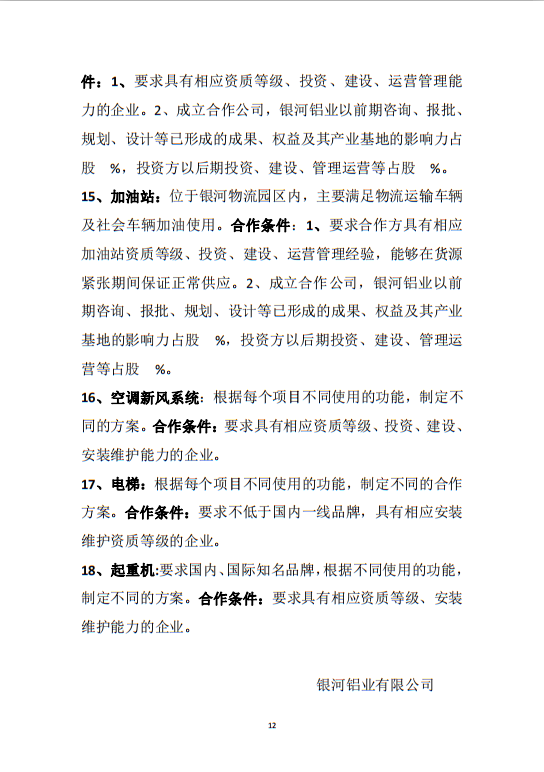 件：1、要求具有相应资质等级、投资、建设、运营管理能力的企业。2、成立合作公司，银河铝业以前期咨询、报批、规划、设计等已形成的成果、权益及其产业基地的影响力占股 %，投资方以后期投资、建设、管理运营等占股 %。

15、加油站：位于银河物流园区内，主要满足物流运输车辆及社会车辆加油使用。合作条件：1、要求合作方具有相应加油站资质等级、投资、建设、运营管理经验，能够在货源紧张期间保证正常供应。2、成立合作公司，银河铝业以前期咨询、报批、规划、设计等已形成的成果、权益及其产业基地的影响力占股 %，投资方以后期投资、建设、管理运营等占股 %。

16、空调新风系统：根据每个项目不同使用的功能，制定不同的方案。合作条件：要求具有相应资质等级、投资、建设、安装维护能力的企业。

17、电梯：根据每个项目不同使用的功能，制定不同的合作方案。合作条件：要求不低于国内一线品牌，具有相应安装维护资质等级的企业。

18、起重机:要求国内、国际知名品牌，根据不同使用的功能，制定不同的方案。合作条件：要求具有相应资质等级、安装维护能力的企业。

银河铝业有限公司

12